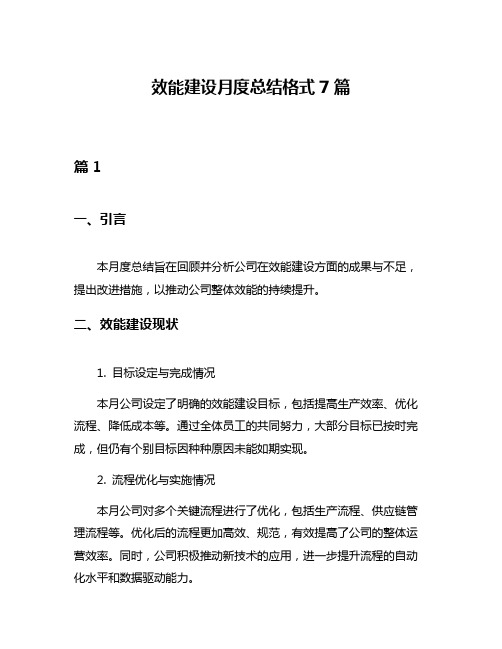 效能建设月度总结格式 7 篇

篇 1

一、引言

本月度总结旨在回顾并分析公司在效能建设方面的成果与不足，提出改进措施，以推动公司整体效能的持续提升。

二、效能建设现状

1. 目标设定与完成情况

本月公司设定了明确的效能建设目标，包括提高生产效率、优化流程、降低成本等。通过全体员工的共同努力，大部分目标已按时完成，但仍有个别目标因种种原因未能如期实现。

2. 流程优化与实施情况

本月公司对多个关键流程进行了优化，包括生产流程、供应链管理流程等。优化后的流程更加高效、规范，有效提高了公司的整体运营效率。同时，公司积极推动新技术的应用，进一步提升流程的自动化水平和数据驱动能力。